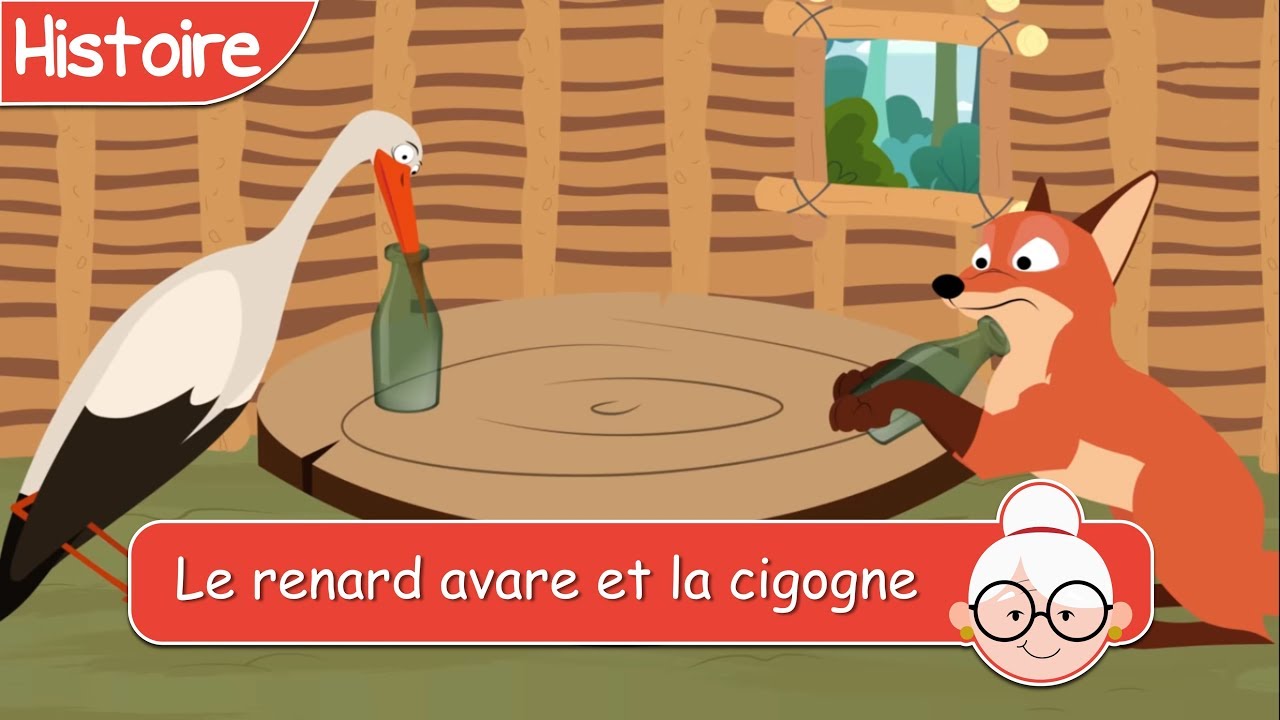 Histoire

Le renard avare et la cigogne